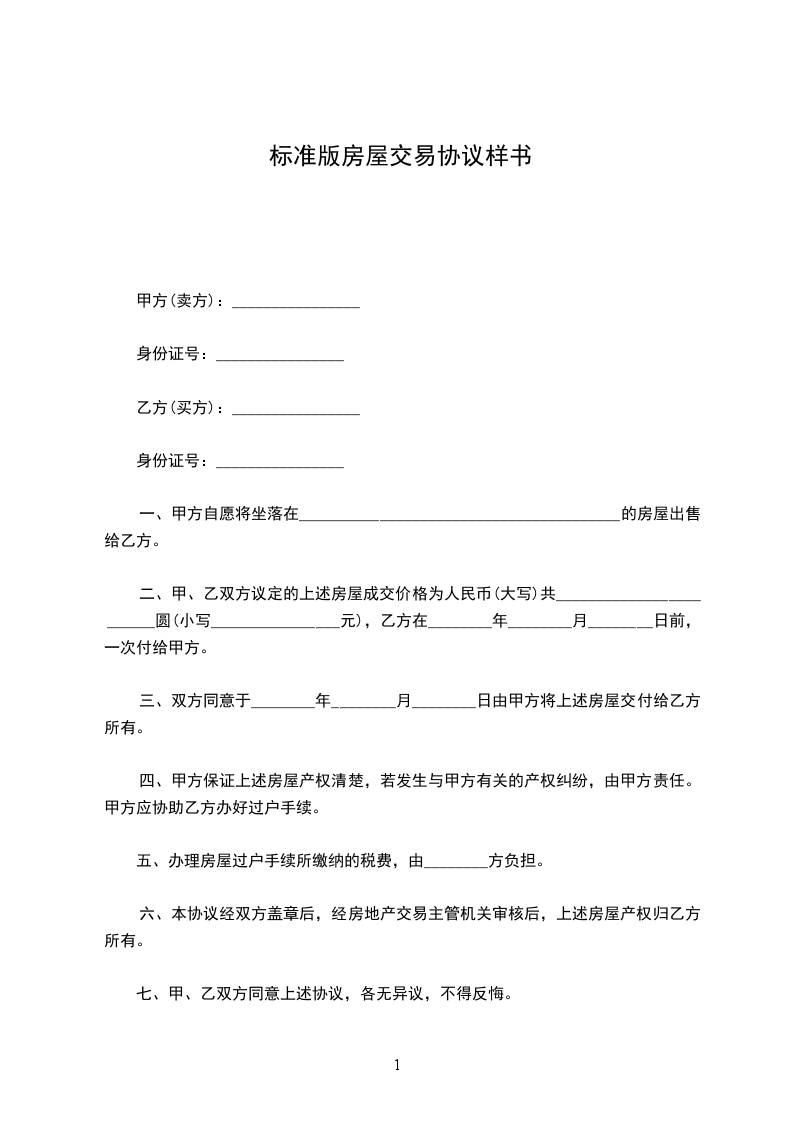 标准版房屋交易协议样书

甲方(卖方)：________________

身份证号：________________

乙方(买方)：________________

身份证号：________________

一、甲方自愿将坐落在________________________________________的房屋出售给乙方。

二、甲、乙双方议定的上述房屋成交价格为人民币(大写)共______________________圆(小写________________元)，乙方在________年________月________日前，一次付给甲方。

三、双方同意于________年________月________日由甲方将上述房屋交付给乙方所有。

四、甲方保证上述房屋产权清楚，若发生与甲方有关的产权纠纷，由甲方责任。甲方应协助乙方办好过户手续。

五、办理房屋过户手续所缴纳的税费，由________方负担。

六、本协议经双方盖章后，经房地产交易主管机关审核后，上述房屋产权归乙方所有。

七、甲、乙双方同意上述协议，各无异议，不得反悔。

1